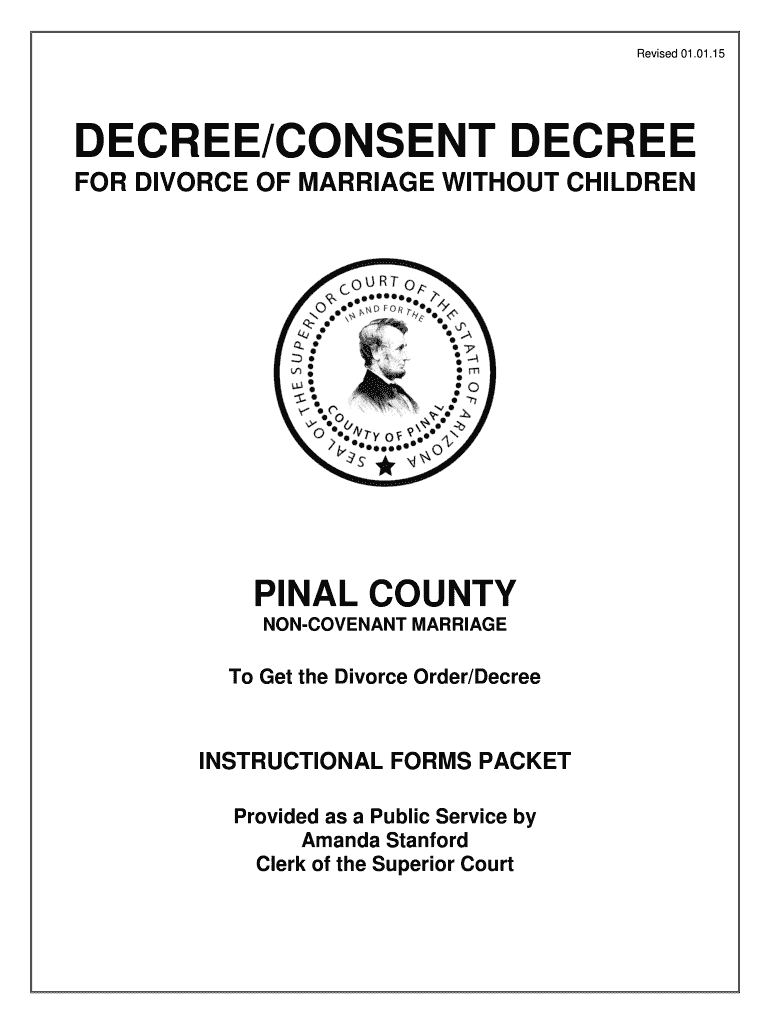 Revised 01.01.15

DECREE/CONSENT DECREE
FOR DIVORCE OF MARRIAGE WITHOUT CHILDREN

SEAL OF THE SUPERIOR COURT OF THE STATE OF ARIZONA
IN AND FOR THE
COUNTY OF PINAL

PINAL COUNTY
NON-COVENANT MARRIAGE

To Get the Divorce Order/Decree

INSTRUCTIONAL FORMS PACKET

Provided as a Public Service by
Amanda Stanford
Clerk of the Superior Court